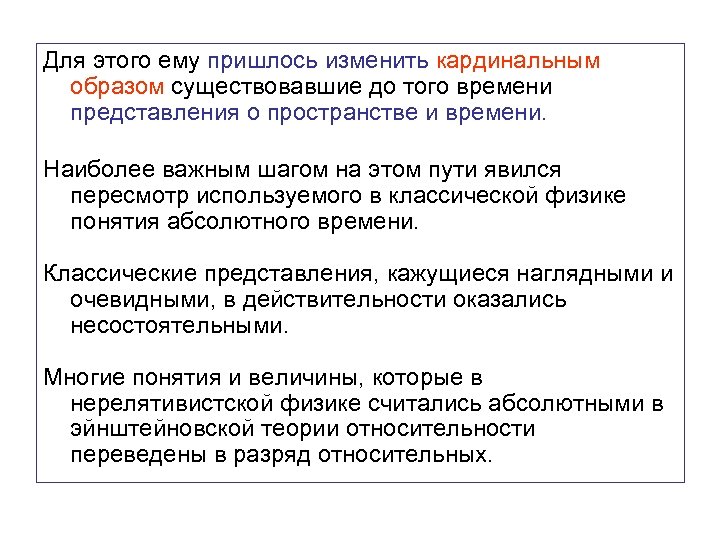 Для этого ему пришлось изменить кардинальным образом существовавшие до того времени представления о пространстве и времени.

Наиболее важным шагом на этом пути явился пересмотр используемого в классической физике понятия абсолютного времени.

Классические представления, кажущиеся наглядными и очевидными, в действительности оказались несостоятельными.

Многие понятия и величины, которые в нерелятивистской физике считались абсолютными в эйнштейновской теории относительности переведены в разряд относительных.